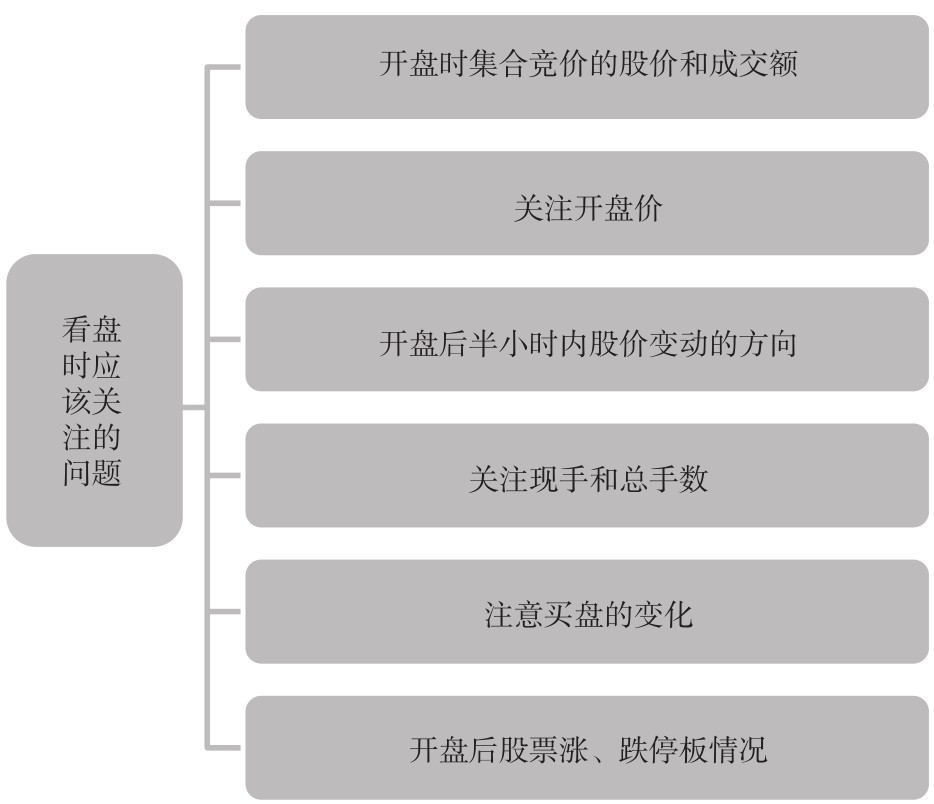 看盘时应该关注的问题

开盘时集合竞价的股价和成交额

关注开盘价

开盘后半小时内股价变动的方向

关注现手和总手数

注意买盘的变化

开盘后股票涨、跌停板情况